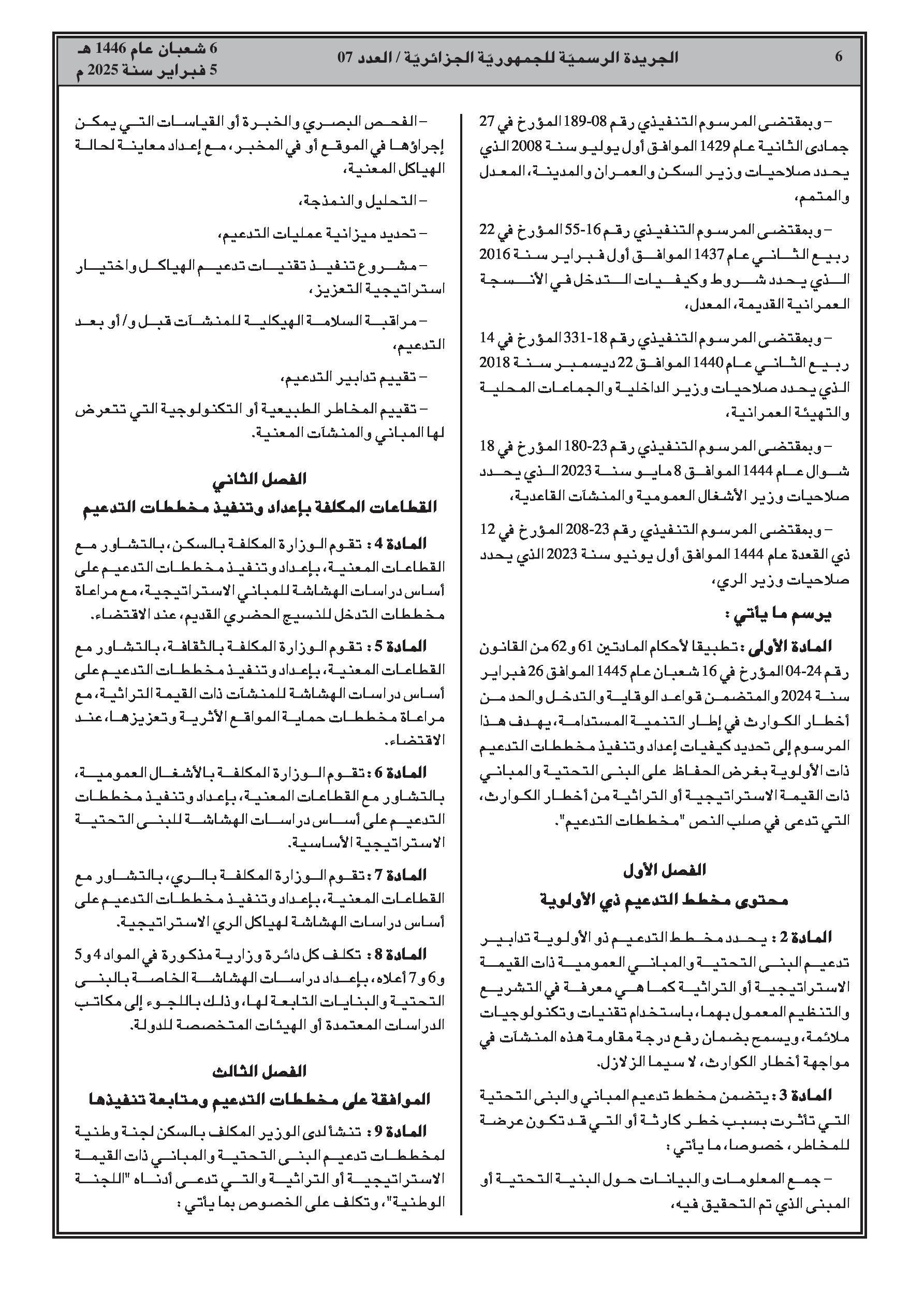 6 الجريدة الرسميّة للجمهوريّة الجزائريّة / العدد 07 6 شعبان عام 1446 هـ
5 فبراير سنة 2025 م

– وبمقتضى المرسوم التنفيذي رقم 08-189 المؤرخ في 27 جمادى الثانية عام 1429 الموافق أول يوليو سنة 2008 الذي يحدد صلاحيات وزير السكن والعمران والمدينة، المعدل والمتمم،

– وبمقتضى المرسوم التنفيذي رقم 16-55 المؤرخ في 22 ربيع الثاني عام 1437 الموافق أول فبراير سنة 2016 الذي يحدد شروط وكيفيات التدخل في الأنسجة العمرانية القديمة، المعدل،

– وبمقتضى المرسوم التنفيذي رقم 18-331 المؤرخ في 14 ربيع الثاني عام 1440 الموافق 22 ديسمبر سنة 2018 الذي يحدد صلاحيات وزير الداخلية والجماعات المحلية والتهيئة العمرانية،

– وبمقتضى المرسوم التنفيذي رقم 23-180 المؤرخ في 18 شوال عام 1444 الموافق 8 مايو سنة 2023 الذي يحدد صلاحيات وزير الأشغال العمومية والمنشآت القاعدية،

– وبمقتضى المرسوم التنفيذي رقم 23-208 المؤرخ في 12 ذي القعدة عام 1444 الموافق أول يونيو سنة 2023 الذي يحدد صلاحيات وزير الري،

يرسم ما يأتي :

المادة الأولى : تطبيقا لأحكام المادتين 61 و62 من القانون رقم 24-04 المؤرخ في 16 شعبان عام 1445 الموافق 26 فبراير سنة 2024 والمتضمن قواعد الوقاية والتدخل والحد من أخطار الكوارث في إطار التنمية المستدامة، يهدف هذا المرسوم إلى تحديد كيفيات إعداد وتنفيذ مخططات التدعيم ذات الأولوية بغرض الحفاظ على البنى التحتية والمباني ذات القيمة الاستراتيجية أو التراثية من أخطار الكوارث، التي تدعى في صلب النص "مخططات التدعيم".

الفصل الأول
محتوى مخطط التدعيم ذي الأولوية

المادة 2 : يحدد مخطط التدعيم ذو الأولوية تدابير تدعيم البنى التحتية والمباني العمومية ذات القيمة الاستراتيجية أو التراثية كما هي معرفة في التشريع والتنظيم المعمول بهما، باستخدام تقنيات وتكنولوجيات ملائمة، ويسمح بضمان رفع درجة مقاومة هذه المنشآت في مواجهة أخطار الكوارث، لا سيما الزلازل.

المادة 3 : يتضمن مخطط تدعيم المباني والبنى التحتية التي تأثرت بسبب خطر كارثة أو التي قد تكون عرضة للمخاطر، خصوصا، ما يأتي :

– جمع المعلومات والبيانات حول البنية التحتية أو المبنى الذي تم التحقيق فيه،

– الفحص البصري والخبرة أو القياسات التي يمكن إجراؤها في الموقع أو في المخبر، مع إعداد معاينة لحالة الهياكل المعنية،

– التحليل والنمذجة،

– تحديد ميزانية عمليات التدعيم،

– مشروع تنفيذ تقنيات تدعيم الهياكل واختيار استراتيجية التعزيز،

– مراقبة السلامة الهيكلية للمنشآت قبل و/أو بعد التدعيم،

– تقييم تدابير التدعيم،

– تقييم المخاطر الطبيعية أو التكنولوجية التي تتعرض لها المباني والمنشآت المعنية.

الفصل الثاني
القطاعات المكلفة بإعداد وتنفيذ مخططات التدعيم

المادة 4 : تقوم الوزارة المكلفة بالسكن، بالتشاور مع القطاعات المعنية، بإعداد وتنفيذ مخططات التدعيم على أساس دراسات الهشاشة للمباني الاستراتيجية، مع مراعاة مخططات التدخل للنسيج الحضري القديم، عند الاقتضاء.

المادة 5 : تقوم الوزارة المكلفة بالثقافة، بالتشاور مع القطاعات المعنية، بإعداد وتنفيذ مخططات التدعيم على أساس دراسات الهشاشة للمنشآت ذات القيمة التراثية، مع مراعاة مخططات حماية المواقع الأثرية وتعزيزها، عند الاقتضاء.

المادة 6 : تقوم الوزارة المكلفة بالأشغال العمومية، بالتشاور مع القطاعات المعنية، بإعداد وتنفيذ مخططات التدعيم على أساس دراسات الهشاشة للبنى التحتية الاستراتيجية الأساسية.

المادة 7 : تقوم الوزارة المكلفة بالري، بالتشاور مع القطاعات المعنية، بإعداد وتنفيذ مخططات التدعيم على أساس دراسات الهشاشة لهياكل الري الاستراتيجية.

المادة 8 : تكلف كل دائرة وزارية مذكورة في المواد 4 و5 و6 و7 أعلاه، بإعداد دراسات الهشاشة الخاصة بالبنى التحتية والبنايات التابعة لها، وذلك باللجوء إلى مكاتب الدراسات المعتمدة أو الهيئات المتخصصة للدولة.

الفصل الثالث
الموافقة على مخططات التدعيم ومتابعة تنفيذها

المادة 9 : تنشأ لدى الوزير المكلف بالسكن لجنة وطنية لمخططات تدعيم البنى التحتية والمباني ذات القيمة الاستراتيجية أو التراثية والتي تدعى أدناه "اللجنة الوطنية"، وتكلف على الخصوص بما يأتي :